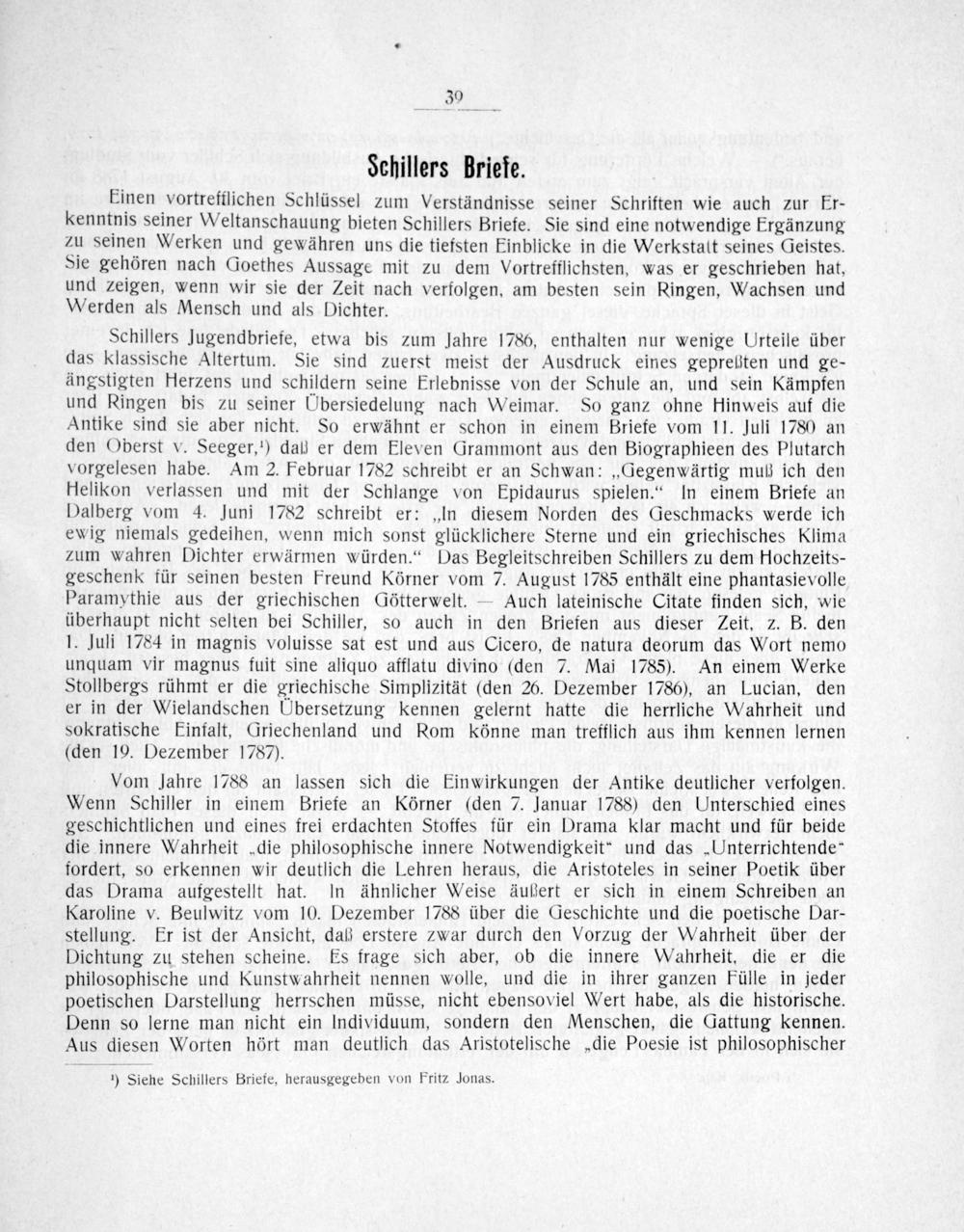 39

Schillers Briefe.

Einen vortrefflichen Schlüssel zum Verständnisse seiner Schriften wie auch zur Erkenntnis seiner Weltanschauung bieten Schillers Briefe. Sie sind eine notwendige Ergänzung zu seinen Werken und gewähren uns die tiefsten Einblicke in die Werkstatt seines Geistes. Sie gehören nach Goethes Aussage mit zu dem Vortrefflichsten, was er geschrieben hat, und zeigen, wenn wir sie der Zeit nach verfolgen, am besten sein Ringen, Wachsen und Werden als Mensch und als Dichter.

Schillers Jugendbriefe, etwa bis zum Jahre 1786, enthalten nur wenige Urteile über das klassische Altertum. Sie sind zuerst meist der Ausdruck eines gepreßten und geängstigten Herzens und schildern seine Erlebnisse von der Schule an, und sein Kämpfen und Ringen bis zu seiner Übersiedelung nach Weimar. So ganz ohne Hinweis auf die Antike sind sie aber nicht. So erwähnt er schon in einem Briefe vom 11. Juli 1780 an den Oberst v. Seeger,¹) daß er dem Eleven Grammont aus den Biographieen des Plutarch vorgelesen habe. Am 2. Februar 1782 schreibt er an Schwan: „Gegenwärtig muß ich den Helikon verlassen und mit der Schlange von Epidaurus spielen.“ In einem Briefe an Dalberg vom 4. Juni 1782 schreibt er: „In diesem Norden des Geschmacks werde ich ewig niemals gedeihen, wenn mich sonst glücklichere Sterne und ein griechisches Klima zum wahren Dichter erwärmen würden.“ Das Begleitschreiben Schillers zu dem Hochzeitsgeschenk für seinen besten Freund Körner vom 7. August 1785 enthält eine phantasievolle Paramythie aus der griechischen Götterwelt. — Auch lateinische Citate finden sich, wie überhaupt nicht selten bei Schiller, so auch in den Briefen aus dieser Zeit, z. B. den 1. Juli 1784 in magnis voluisse sat est und aus Cicero, de natura deorum das Wort nemo unquam vir magnus fuit sine aliquo afflatu divino (den 7. Mai 1785). An einem Werke Stollbergs rühmt er die griechische Simplizität (den 26. Dezember 1786), an Lucian, den er in der Wielandschen Übersetzung kennen gelernt hatte die herrliche Wahrheit und sokratische Einfalt, Griechenland und Rom könne man trefflich aus ihm kennen lernen (den 19. Dezember 1787).

Vom Jahre 1788 an lassen sich die Einwirkungen der Antike deutlicher verfolgen. Wenn Schiller in einem Briefe an Körner (den 7. Januar 1788) den Unterschied eines geschichtlichen und eines frei erdachten Stoffes für ein Drama klar macht und für beide die innere Wahrheit „die philosophische innere Notwendigkeit“ und das „Unterrichtende“ fordert, so erkennen wir deutlich die Lehren heraus, die Aristoteles in seiner Poetik über das Drama aufgestellt hat. In ähnlicher Weise äußert er sich in einem Schreiben an Karoline v. Beulwitz vom 10. Dezember 1788 über die Geschichte und die poetische Darstellung. Er ist der Ansicht, daß erstere zwar durch den Vorzug der Wahrheit über der Dichtung zu stehen scheine. Es frage sich aber, ob die innere Wahrheit, die er die philosophische und Kunstwahrheit nennen wolle, und die in ihrer ganzen Fülle in jeder poetischen Darstellung herrschen müsse, nicht ebensoviel Wert habe, als die historische. Denn so lerne man nicht ein Individuum, sondern den Menschen, die Gattung kennen. Aus diesen Worten hört man deutlich das Aristotelische „die Poesie ist philosophischer

¹) Siehe Schillers Briefe, herausgegeben von Fritz Jonas.